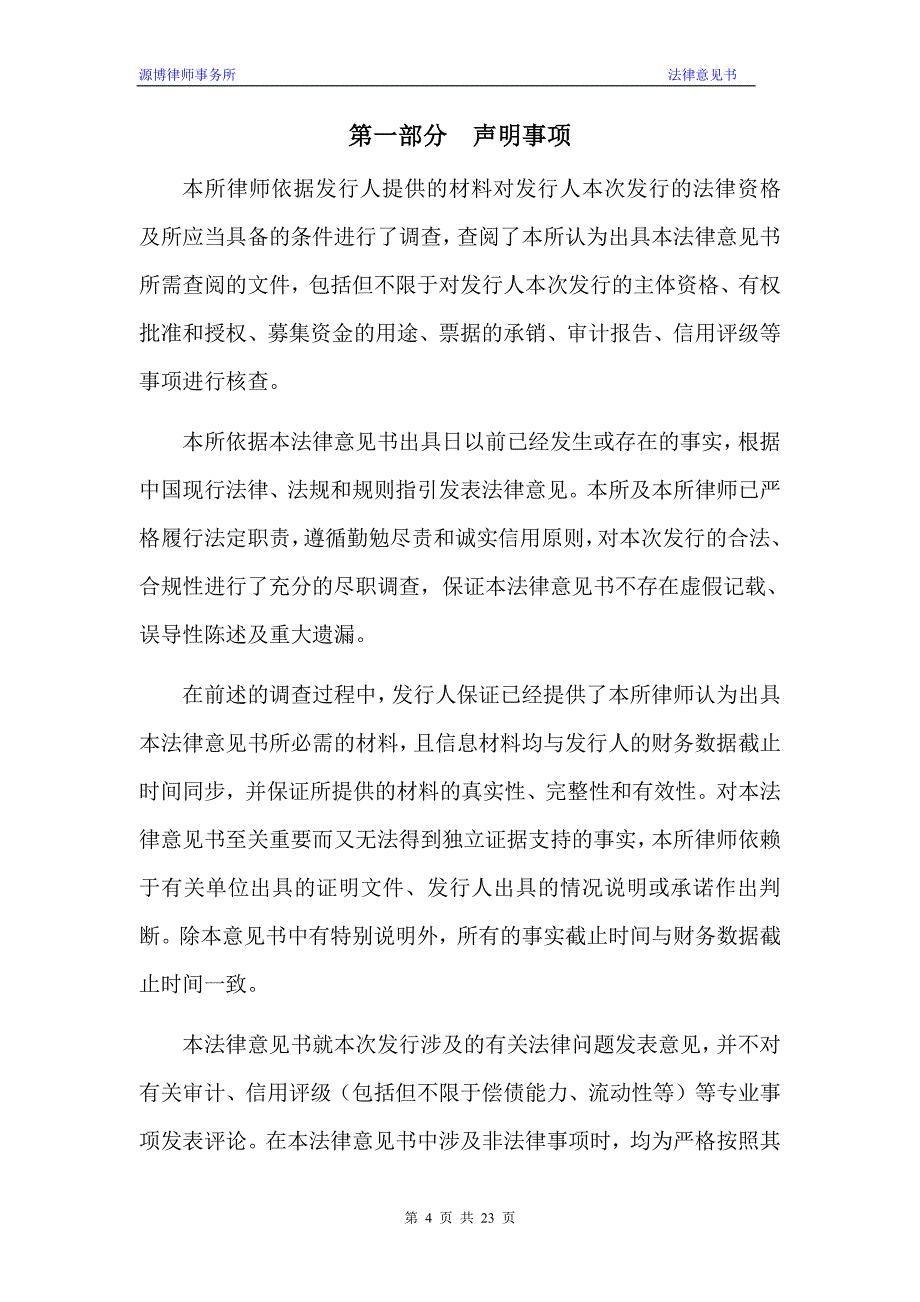 源博律师事务所 法律意见书

第一部分 声明事项

本所律师依据发行人提供的材料对发行人本次发行的法律资格及所应当具备的条件进行了调查，查阅了本所认为出具本法律意见书所需查阅的文件，包括但不限于对发行人本次发行的主体资格、有权批准和授权、募集资金的用途、票据的承销、审计报告、信用评级等事项进行核查。

本所依据本法律意见书出具日以前已经发生或存在的事实，根据中国现行法律、法规和规则指引发表法律意见。本所及本所律师已严格履行法定职责，遵循勤勉尽责和诚实信用原则，对本次发行的合法、合规性进行了充分的尽职调查，保证本法律意见书不存在虚假记载、误导性陈述及重大遗漏。

在前述的调查过程中，发行人保证已经提供了本所律师认为出具本法律意见书所必需的材料，且信息材料均与发行人的财务数据截止时间同步，并保证所提供的材料的真实性、完整性和有效性。对本法律意见书至关重要而又无法得到独立证据支持的事实，本所律师依赖于有关单位出具的证明文件、发行人出具的情况说明或承诺作出判断。除本意见书中有特别说明外，所有的事实截止时间与财务数据截止时间一致。

本法律意见书就本次发行涉及的有关法律问题发表意见，并不对有关审计、信用评级（包括但不限于偿债能力、流动性等）等专业事项发表评论。在本法律意见书中涉及非法律事项时，均为严格按照其

第 4 页 共 23 页